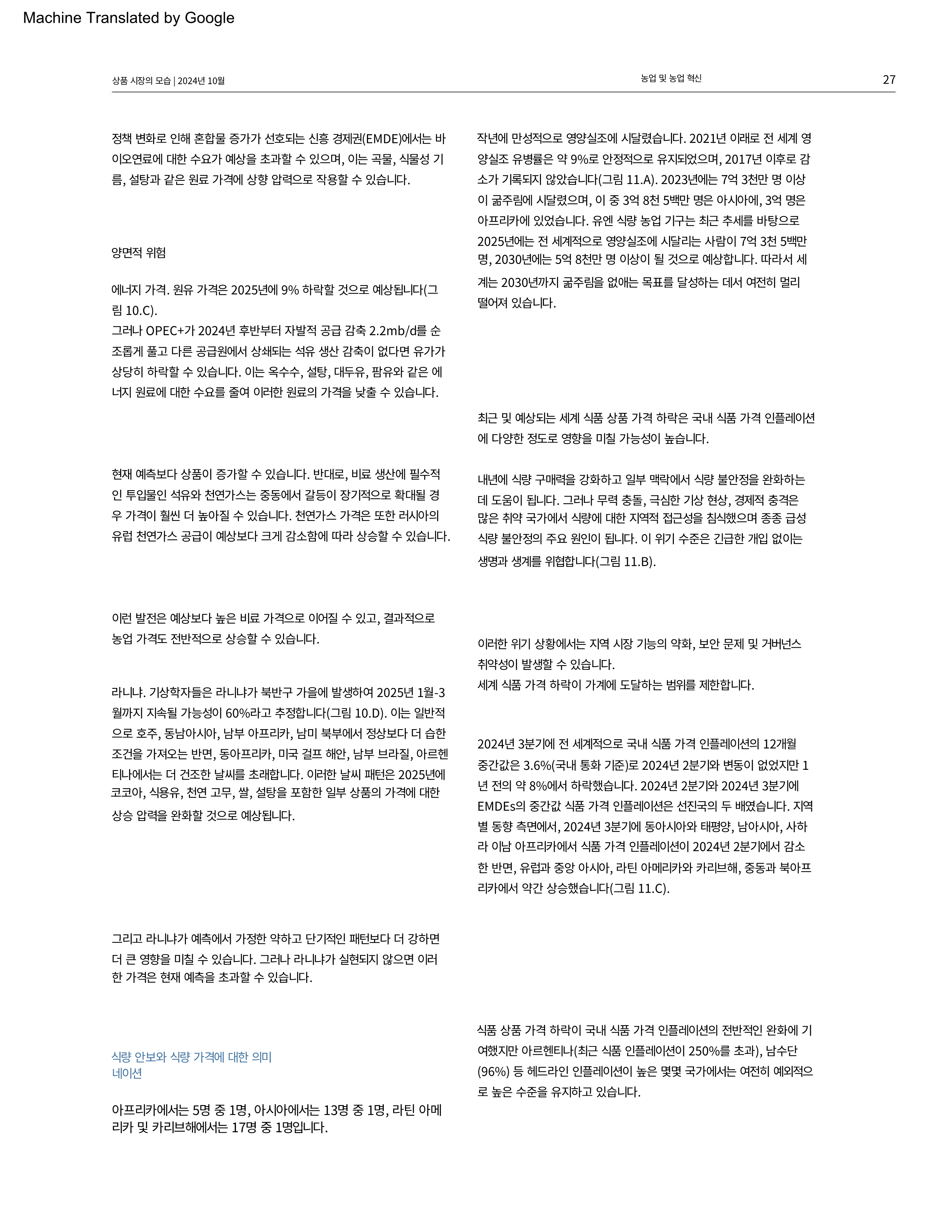 Machine Translated by Google

상품 시장의 모습 | 2024년 10월

농업 및 농업 혁신

27

정책 변화로 인해 혼합물 증가가 선호되는 신흥 경제권(EMDE)에서는 바이오연료에 대한 수요가 예상을 초과할 수 있으며, 이는 곡물, 식물성 기름, 설탕과 같은 원료 가격에 상향 압력으로 작용할 수 있습니다.

양면적 위험

에너지 가격. 원유 가격은 2025년에 9% 하락할 것으로 예상됩니다(그림 10.C).

그러나 OPEC+가 2024년 후반부터 자발적 공급 감축 2.2mb/d를 순조롭게 풀고 다른 공급원에서 상쇄되는 석유 생산 감축이 없다면 유가가 상당히 하락할 수 있습니다. 이는 옥수수, 설탕, 대두유, 팜유와 같은 에너지 원료에 대한 수요를 줄여 이러한 원료의 가격을 낮출 수 있습니다.

현재 예측보다 상품이 증가할 수 있습니다. 반대로, 비료 생산에 필수적인 투입물인 석유와 천연가스는 중동에서 갈등이 장기적으로 확대될 경우 가격이 훨씬 더 높아질 수 있습니다. 천연가스 가격은 또한 러시아의 유럽 천연가스 공급이 예상보다 크게 감소함에 따라 상승할 수 있습니다.

이런 발전은 예상보다 높은 비료 가격으로 이어질 수 있고, 결과적으로 농업 가격도 전반적으로 상승할 수 있습니다.

라니냐. 기상학자들은 라니냐가 북반구 가을에 발생하여 2025년 1월-3월까지 지속될 가능성이 60%라고 추정합니다(그림 10.D). 이는 일반적으로 호주, 동남아시아, 남부 아프리카, 남미 북부에서 정상보다 더 습한 조건을 가져오는 반면, 동아프리카, 미국 걸프 해안, 남부 브라질, 아르헨티나에서는 더 건조한 날씨를 초래합니다. 이러한 날씨 패턴은 2025년에 코코아, 식용유, 천연 고무, 쌀, 설탕을 포함한 일부 상품의 가격에 대한 상승 압력을 완화할 것으로 예상됩니다.

그리고 라니냐가 예측에서 가정한 약하고 단기적인 패턴보다 더 강하면 더 큰 영향을 미칠 수 있습니다. 그러나 라니냐가 실현되지 않으면 이러한 가격은 현재 예측을 초과할 수 있습니다.

식량 안보와 식량 가격에 대한 의미
네이션

아프리카에서는 5명 중 1명, 아시아에서는 13명 중 1명, 라틴 아메리카 및 카리브해에서는 17명 중 1명입니다.

작년에 만성적으로 영양실조에 시달렸습니다. 2021년 이래로 전 세계 영양실조 유병률은 약 9%로 안정적으로 유지되었으며, 2017년 이후로 감소가 기록되지 않았습니다(그림 11.A). 2023년에는 7억 3천만 명 이상이 굶주림에 시달렸으며, 이 중 3억 8천 5백만 명은 아시아에, 3억 명은 아프리카에 있었습니다. 유엔 식량 농업 기구는 최근 추세를 바탕으로 2025년에는 전 세계적으로 영양실조에 시달리는 사람이 7억 3천 5백만 명, 2030년에는 5억 8천만 명 이상이 될 것으로 예상합니다. 따라서 세계는 2030년까지 굶주림을 없애는 목표를 달성하는 데서 여전히 멀리 떨어져 있습니다.

최근 및 예상되는 세계 식품 상품 가격 하락은 국내 식품 가격 인플레이션에 다양한 정도로 영향을 미칠 가능성이 높습니다.

내년에 식량 구매력을 강화하고 일부 맥락에서 식량 불안정을 완화하는 데 도움이 됩니다. 그러나 무력 충돌, 극심한 기상 현상, 경제적 충격은 많은 취약 국가에서 식량에 대한 지역적 접근성을 침식했으며 종종 급성 식량 불안정의 주요 원인이 됩니다. 이 위기 수준은 긴급한 개입 없이는 생명과 생계를 위협합니다(그림 11.B).

이러한 위기 상황에서는 지역 시장 기능의 약화, 보안 문제 및 거버넌스 취약성이 발생할 수 있습니다.
세계 식품 가격 하락이 가계에 도달하는 범위를 제한합니다.

2024년 3분기에 전 세계적으로 국내 식품 가격 인플레이션의 12개월 중간값은 3.6%(국내 통화 기준)로 2024년 2분기와 변동이 없었지만 1년 전의 약 8%에서 하락했습니다. 2024년 2분기와 2024년 3분기에 EMDEs의 중간값 식품 가격 인플레이션은 선진국의 두 배였습니다. 지역별 동향 측면에서, 2024년 3분기에 동아시아와 태평양, 남아시아, 사하라 이남 아프리카에서 식품 가격 인플레이션이 2024년 2분기에서 감소한 반면, 유럽과 중앙 아시아, 라틴 아메리카와 카리브해, 중동과 북아프리카에서 약간 상승했습니다(그림 11.C).

식품 상품 가격 하락이 국내 식품 가격 인플레이션의 전반적인 완화에 기여했지만 아르헨티나(최근 식품 인플레이션이 250%를 초과), 남수단(96%) 등 헤드라인 인플레이션이 높은 몇몇 국가에서는 여전히 예외적으로 높은 수준을 유지하고 있습니다.